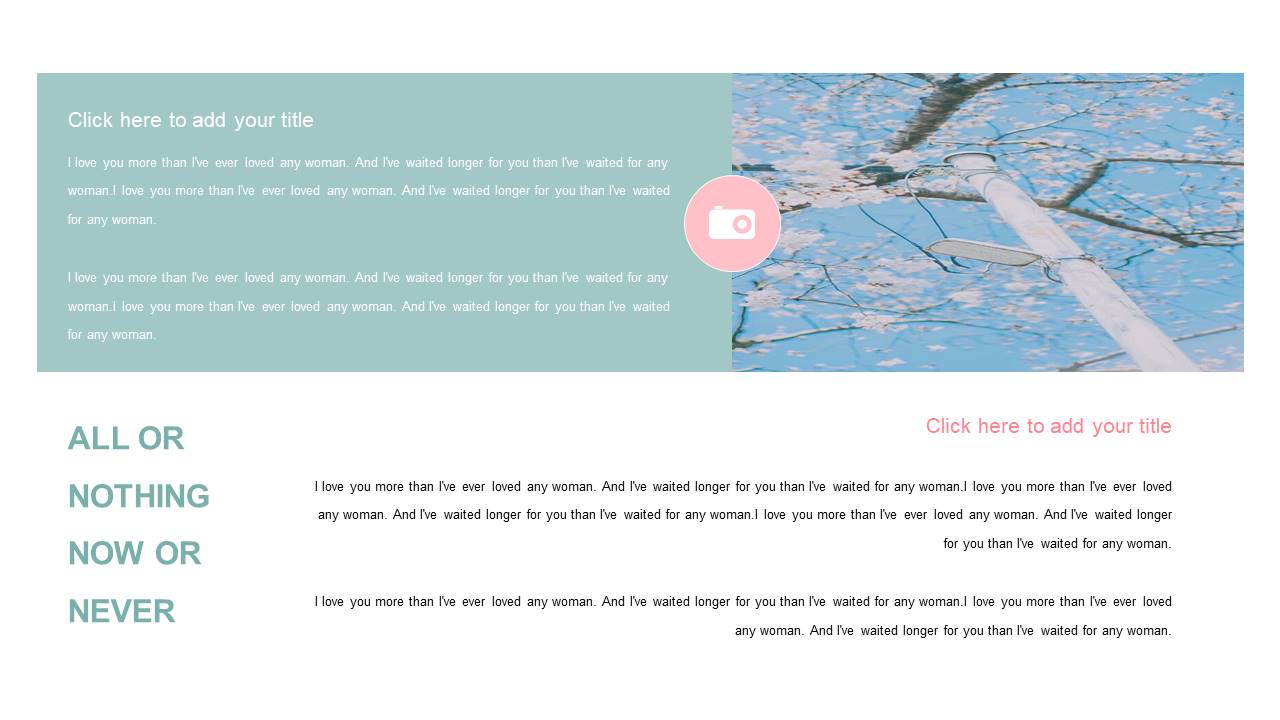 Click here to add your title

I love you more than I've ever loved any woman. And I've waited longer for you than I've waited for any woman.I love you more than I've ever loved any woman. And I've waited longer for you than I've waited for any woman.

I love you more than I've ever loved any woman. And I've waited longer for you than I've waited for any woman.I love you more than I've ever loved any woman. And I've waited longer for you than I've waited for any woman.

ALL OR NOTHING NOW OR NEVER

Click here to add your title

I love you more than I've ever loved any woman. And I've waited longer for you than I've waited for any woman.I love you more than I've ever loved any woman. And I've waited longer for you than I've waited for any woman.I love you more than I've ever loved any woman. And I've waited longer for you than I've waited for any woman.

I love you more than I've ever loved any woman. And I've waited longer for you than I've waited for any woman.I love you more than I've ever loved any woman. And I've waited longer for you than I've waited for any woman.